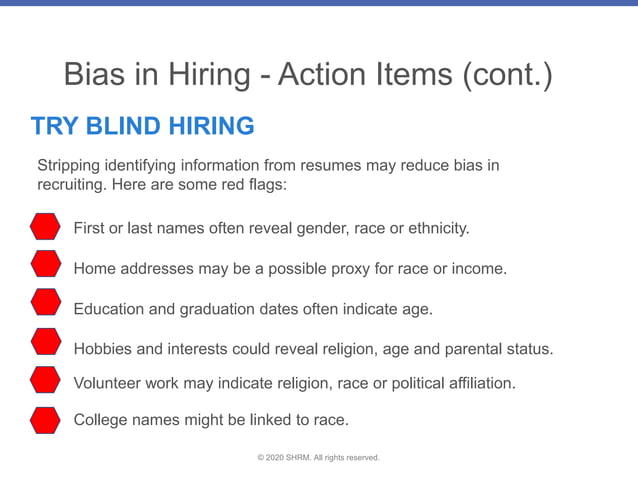 Bias in Hiring - Action Items (cont.)

TRY BLIND HIRING

Stripping identifying information from resumes may reduce bias in recruiting. Here are some red flags:

First or last names often reveal gender, race or ethnicity.

Home addresses may be a possible proxy for race or income.

Education and graduation dates often indicate age.

Hobbies and interests could reveal religion, age and parental status.

Volunteer work may indicate religion, race or political affiliation.

College names might be linked to race.

© 2020 SHRM. All rights reserved.